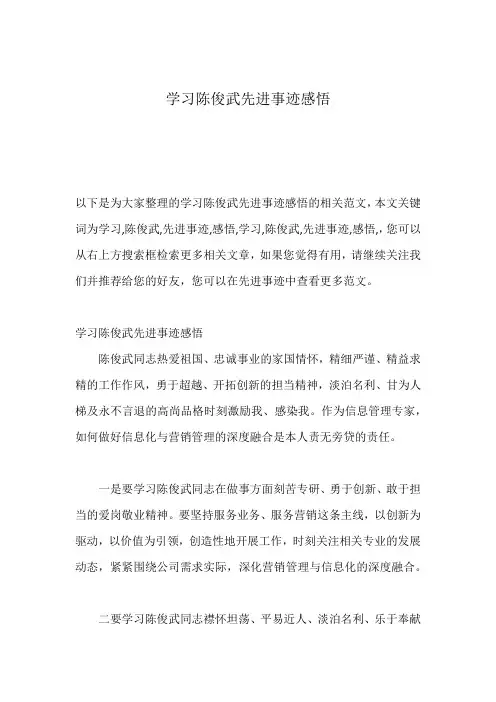 学习陈俊武先进事迹感悟

以下是为大家整理的学习陈俊武先进事迹感悟的相关范文，本文关键词为学习,陈俊武,先进事迹,感悟,学习,陈俊武,先进事迹,感悟,，您可以从右上方搜索框检索更多相关文章，如果您觉得有用，请继续关注我们并推荐给您的好友，您可以在先进事迹中查看更多范文。

学习陈俊武先进事迹感悟

陈俊武同志热爱祖国、忠诚事业的家国情怀，精细严谨、精益求精的工作作风，勇于超越、开拓创新的担当精神，淡泊名利、甘为人梯及永不言退的高尚品格时刻激励我、感染我。作为信息管理专家，如何做好信息化与营销管理的深度融合是本人责无旁贷的责任。

一是要学习陈俊武同志在做事方面刻苦专研、勇于创新、敢于担当的爱岗敬业精神。要坚持服务业务、服务营销这条主线，以创新为驱动，以价值为引领，创造性地开展工作，时刻关注相关专业的发展动态，紧紧围绕公司需求实际，深化营销管理与信息化的深度融合。

二要学习陈俊武同志襟怀坦荡、平易近人、淡泊名利、乐于奉献